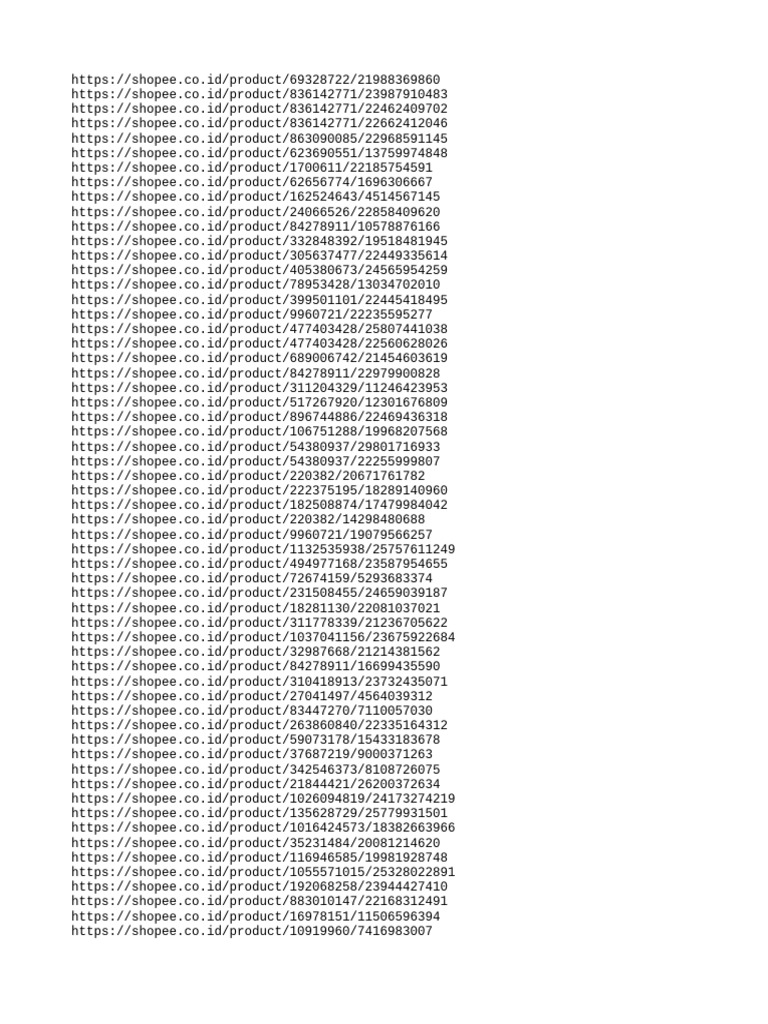 https://shopee.co.id/product/69328722/21988369860
https://shopee.co.id/product/836142771/23987910483
https://shopee.co.id/product/836142771/22462409702
https://shopee.co.id/product/836142771/22662412046
https://shopee.co.id/product/863090085/22968591145
https://shopee.co.id/product/623690551/13759974848
https://shopee.co.id/product/1700611/22185754591
https://shopee.co.id/product/62656774/1696306667
https://shopee.co.id/product/162524643/4514567145
https://shopee.co.id/product/24066526/22858409620
https://shopee.co.id/product/84278911/10578876166
https://shopee.co.id/product/332848392/19518481945
https://shopee.co.id/product/305637477/22449335614
https://shopee.co.id/product/405380673/24565954259
https://shopee.co.id/product/78953428/13034702010
https://shopee.co.id/product/399501101/22445418495
https://shopee.co.id/product/9960721/22235595277
https://shopee.co.id/product/477403428/25807441038
https://shopee.co.id/product/477403428/22560628026
https://shopee.co.id/product/689006742/21454603619
https://shopee.co.id/product/84278911/22979900828
https://shopee.co.id/product/311204329/11246423953
https://shopee.co.id/product/517267920/12301676809
https://shopee.co.id/product/896744886/22469436318
https://shopee.co.id/product/106751288/19968207568
https://shopee.co.id/product/54380937/29801716933
https://shopee.co.id/product/54380937/22255999807
https://shopee.co.id/product/220382/20671761782
https://shopee.co.id/product/222375195/18289140960
https://shopee.co.id/product/182508874/17479984042
https://shopee.co.id/product/220382/14298480688
https://shopee.co.id/product/9960721/19079566257
https://shopee.co.id/product/1132535938/25757611249
https://shopee.co.id/product/494977168/23587954655
https://shopee.co.id/product/72674159/5293683374
https://shopee.co.id/product/231508455/24659039187
https://shopee.co.id/product/18281130/22081037021
https://shopee.co.id/product/311778339/21236705622
https://shopee.co.id/product/1037041156/23675922684
https://shopee.co.id/product/32987668/21214381562
https://shopee.co.id/product/84278911/16699435590
https://shopee.co.id/product/310418913/23732435071
https://shopee.co.id/product/27041497/4564039312
https://shopee.co.id/product/83447270/7110057030
https://shopee.co.id/product/263860840/22335164312
https://shopee.co.id/product/59073178/15433183678
https://shopee.co.id/product/37687219/9000371263
https://shopee.co.id/product/342546373/8108726075
https://shopee.co.id/product/21844421/26200372634
https://shopee.co.id/product/1026094819/24173274219
https://shopee.co.id/product/135628729/25779931501
https://shopee.co.id/product/1016424573/18382663966
https://shopee.co.id/product/35231484/20081214620
https://shopee.co.id/product/116946585/19981928748
https://shopee.co.id/product/1055571015/25328022891
https://shopee.co.id/product/192068258/23944427410
https://shopee.co.id/product/883010147/22168312491
https://shopee.co.id/product/16978151/11506596394
https://shopee.co.id/product/10919960/7416983007